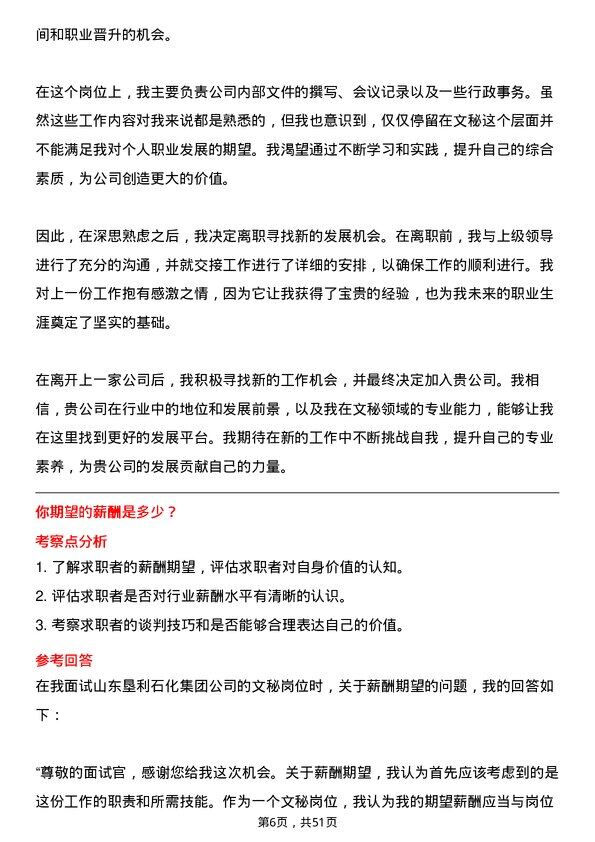 间和职业晋升的机会。

在这个岗位上，我主要负责公司内部文件的撰写、会议记录以及一些行政事务。虽然这些工作内容对我来说都是熟悉的，但我也意识到，仅仅停留在文秘这个层面并不能满足我对个人职业发展的期望。我渴望通过不断学习和实践，提升自己的综合素质，为公司创造更大的价值。

因此，在深思熟虑之后，我决定离职寻找新的发展机会。在离职前，我与上级领导进行了充分的沟通，并就交接工作进行了详细的安排，以确保工作的顺利进行。我对上一份工作抱有感激之情，因为它让我获得了宝贵的经验，也为我未来的职业生涯奠定了坚实的基础。

在离开上一家公司后，我积极寻找新的工作机会，并最终决定加入贵公司。我相信，贵公司在行业中的地位和发展前景，以及我在文秘领域的专业能力，能够让我在这里找到更好的发展平台。我期待在新的工作中不断挑战自我，提升自己的专业素养，为贵公司的发展贡献自己的力量。

你期望的薪酬是多少？

考察点分析

1. 了解求职者的薪酬期望，评估求职者对自身价值的认知。
2. 评估求职者是否对行业薪酬水平有清晰的认识。
3. 考察求职者的谈判技巧和是否能够合理表达自己的价值。

参考回答

在我面试山东垦利石化集团公司的文秘岗位时，关于薪酬期望的问题，我的回答如下：

“尊敬的面试官，感谢您给我这次机会。关于薪酬期望，我认为首先应该考虑到的是这份工作的职责和所需技能。作为一个文秘岗位，我认为我的期望薪酬应当与岗位

第6页，共51页